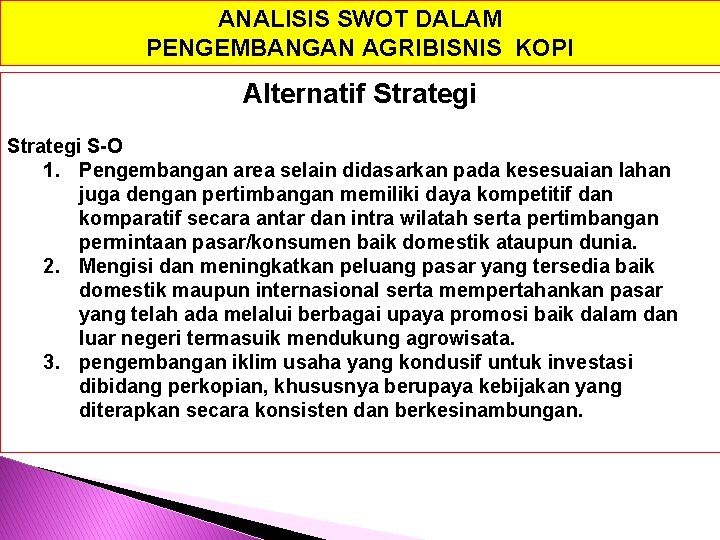 ANALISIS SWOT DALAM
PENGEMBANGAN AGRIBISNIS KOPI

Alternatif Strategi

Strategi S-O
1. Pengembangan area selain didasarkan pada kesesuaian lahan juga dengan pertimbangan memiliki daya kompetitif dan komparatif secara antar dan intra wilatah serta pertimbangan permintaan pasar/konsumen baik domestik ataupun dunia.
2. Mengisi dan meningkatkan peluang pasar yang tersedia baik domestik maupun internasional serta mempertahankan pasar yang telah ada melalui berbagai upaya promosi baik dalam dan luar negeri termasuik mendukung agrowisata.
3. pengembangan iklim usaha yang kondusif untuk investasi dibidang perkopian, khususnya berupaya kebijakan yang diterapkan secara konsisten dan berkesinambungan.